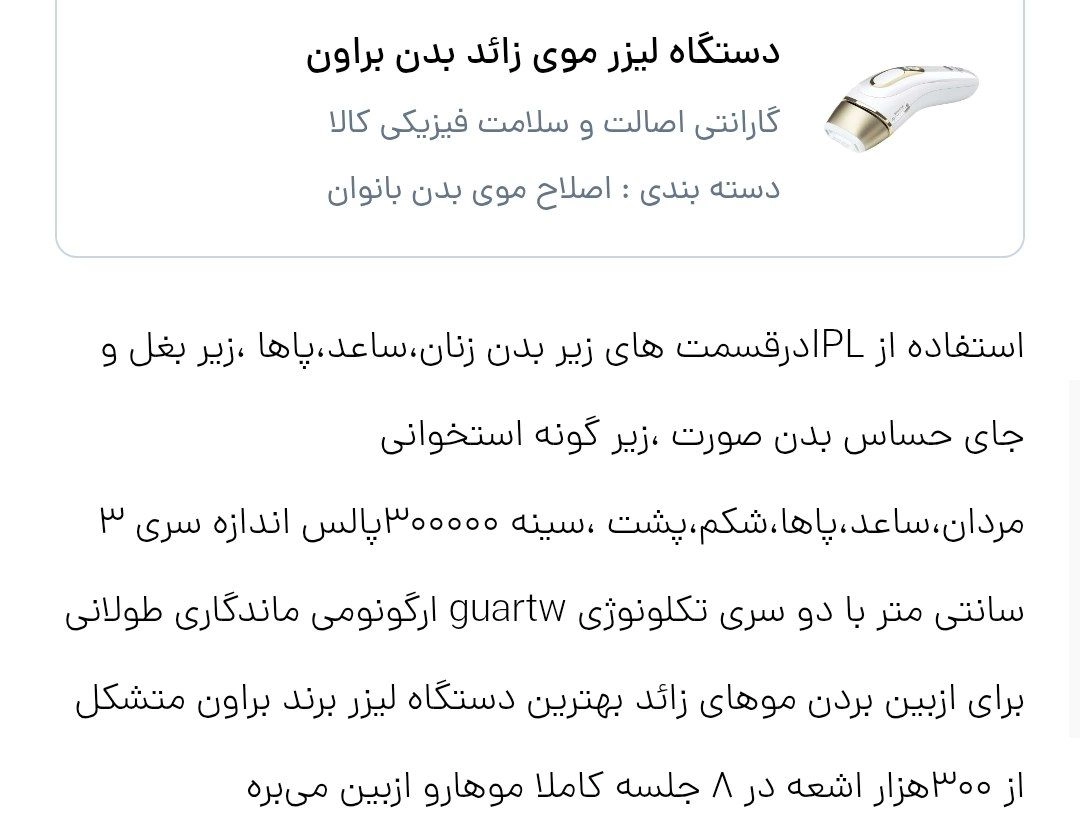 دستگاه لیزر موی زائد بدن براون

گارانتی اصالت و سلامت فیزیکی کالا

دسته بندی : اصلاح موی بدن بانوان

استفاده از IPLدرقسمت های زیر بدن زنان،ساعد،پاها ،زیر بغل و جای حساس بدن صورت ،زیر گونه استخوانی مردان،ساعد،پاها،شکم،پشت ،سینه ۳۰۰۰۰۰پالس اندازه سری ۳ سانتی متر با دو سری تکلونوژی guartw ارگونومی ماندگاری طولانی برای ازبین بردن موهای زائد بهترین دستگاه لیزر برند براون متشکل از ۳۰۰هزار اشعه در ۸ جلسه کاملا موهارو ازبین می‌بره